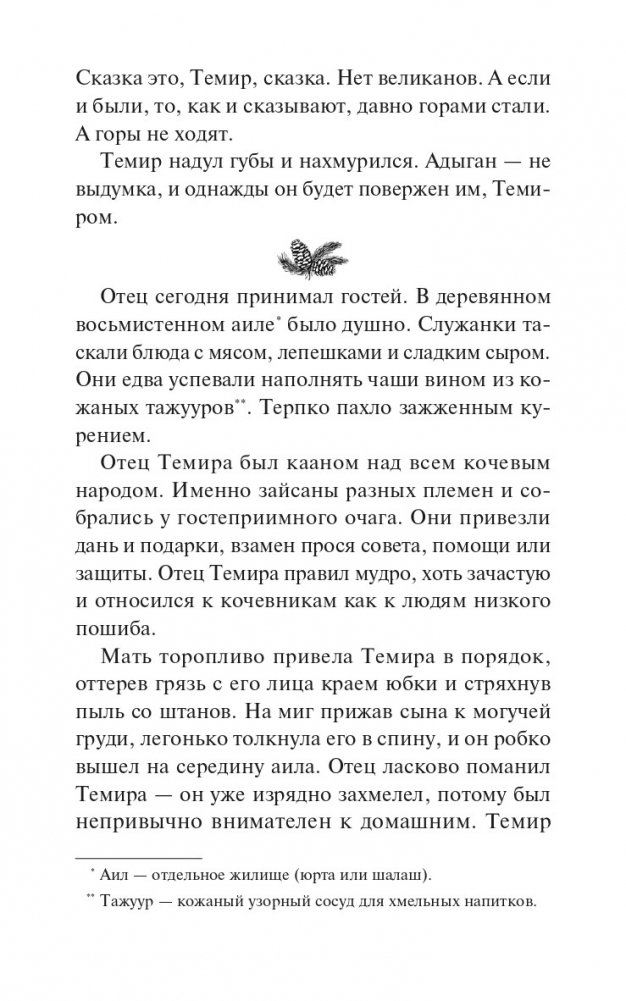 Сказка это, Темир, сказка. Нет великанов. А если и были, то, как и сказывают, давно горами стали. А горы не ходят.

Темир надул губы и нахмурился. Адыган — не выдумка, и однажды он будет повержен им, Темиром.

Отец сегодня принимал гостей. В деревянном восьмистенном аиле* было душно. Служанки таскали блюда с мясом, лепешками и сладким сыром. Они едва успевали наполнять чаши вином из кожаных тажууров**. Терпко пахло зажженным курением.

Отец Темира был кааном над всем кочевым народом. Именно зайсаны разных племен и собрались у гостеприимного очага. Они привезли дань и подарки, взамен прося совета, помощи или защиты. Отец Темира правил мудро, хоть зачастую и относился к кочевникам как к людям низкого пошиба.

Мать торопливо привела Темира в порядок, оттерев грязь с его лица краем юбки и стряхнув пыль со штанов. На миг прижав сына к могучей груди, легонько толкнула его в спину, и он робко вышел на середину аила. Отец ласково поманил Темира — он уже изрядно захмелел, потому был непривычно внимателен к домашним. Темир

* Аил — отдельное жилище (юрта или шалаш).

** Тажуур — кожаный узорный сосуд для хмельных напитков.